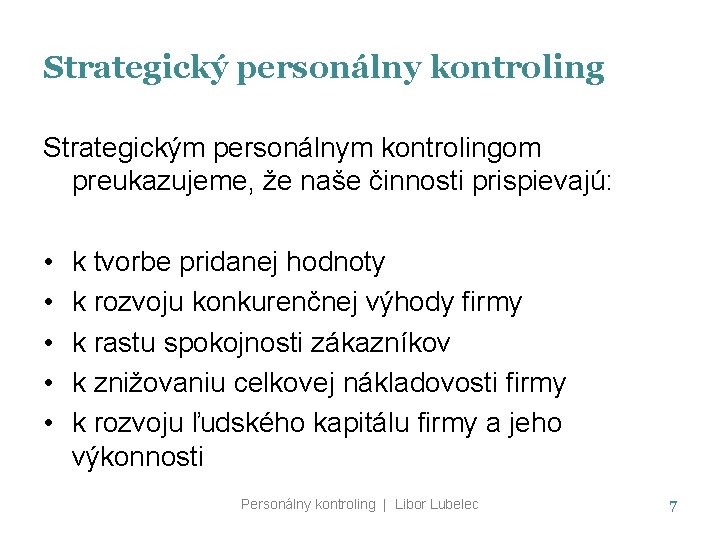 Strategický personálny kontroling

Strategickým personálnym kontrolingom preukazujeme, že naše činnosti prispievajú:

• k tvorbe pridanej hodnoty
• k rozvoju konkurenčnej výhody firmy
• k rastu spokojnosti zákazníkov
• k znižovaniu celkovej nákladovosti firmy
• k rozvoju ľudského kapitálu firmy a jeho výkonnosti

Personálny kontroling | Libor Lubelec

7